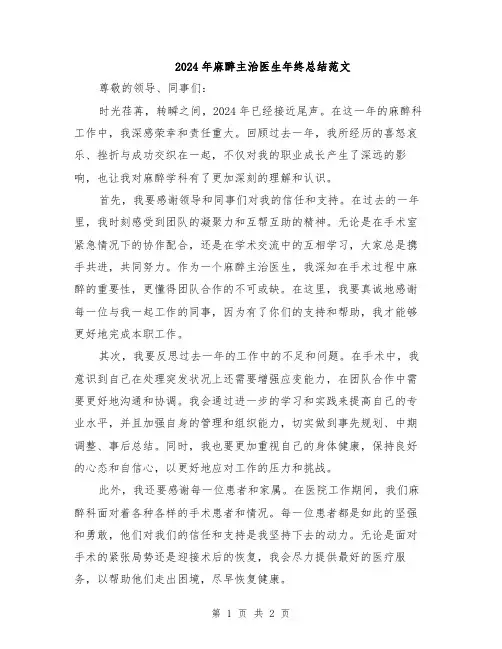 2024年麻醉主治医生年终总结范文

尊敬的领导、同事们：

时光荏苒，转瞬之间，2024年已经接近尾声。在这一年的麻醉科工作中，我深感荣幸和责任重大。回顾过去一年，我所经历的喜怒哀乐、挫折与成功交织在一起，不仅对我的职业成长产生了深远的影响，也让我对麻醉学科有了更加深刻的理解和认识。

首先，我要感谢领导和同事们对我的信任和支持。在过去的一年里，我时刻感受到团队的凝聚力和互帮互助的精神。无论是在手术室紧急情况下的协作配合，还是在学术交流中的互相学习，大家总是携手共进，共同努力。作为一个麻醉主治医生，我深知在手术过程中麻醉的重要性，更懂得团队合作的不可或缺。在这里，我要真诚地感谢每一位与我一起工作的同事，因为有了你们的支持和帮助，我才能够更好地完成本职工作。

其次，我要反思过去一年的工作中的不足和问题。在手术中，我意识到自己在处理突发状况上还需要增强应变能力，在团队合作中需要更好地沟通和协调。我会通过进一步的学习和实践来提高自己的专业水平，并且加强自身的管理和组织能力，切实做到事先规划、中期调整、事后总结。同时，我也要更加重视自己的身体健康，保持良好的心态和自信心，以更好地应对工作的压力和挑战。

此外，我还要感谢每一位患者和家属。在医院工作期间，我们麻醉科面对着各种各样的手术患者和情况。每一位患者都是如此的坚强和勇敢，他们对我们的信任和支持是我坚持下去的动力。无论是面对手术的紧张局势还是迎接术后的恢复，我会尽力提供最好的医疗服务，以帮助他们走出困境，尽早恢复健康。

第 1 页 共 2 页